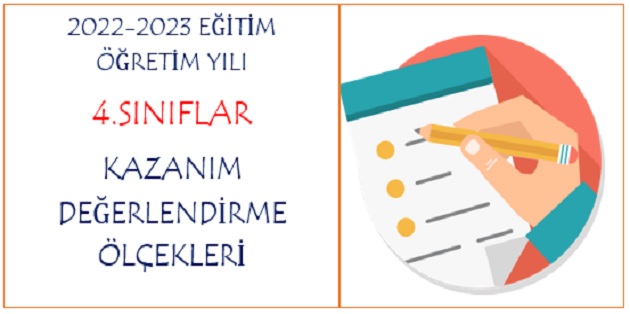 2022-2023 EĞİTİM ÖĞRETİM YILI

4.SINIFLAR

KAZANIM DEĞERLENDİRME ÖLÇEKLERİ